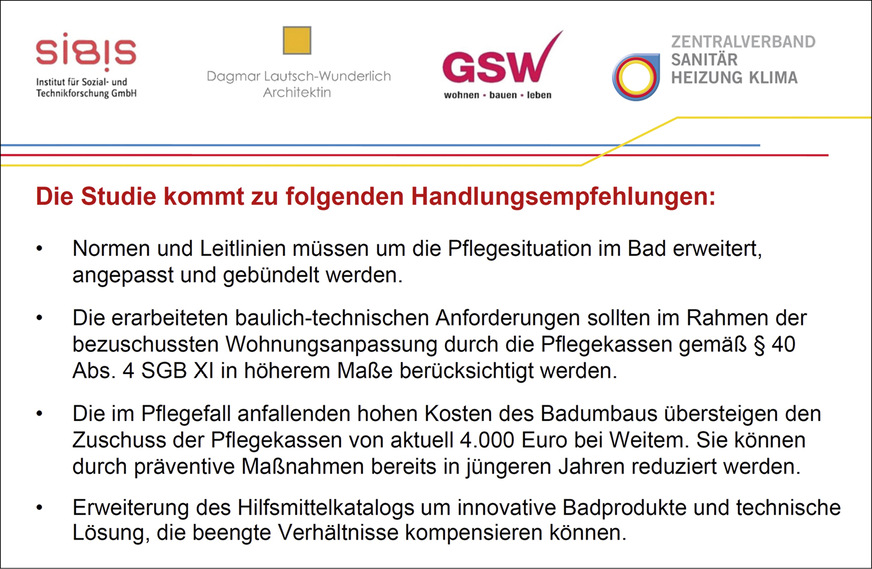 sibis
Institut für Sozial- und Technikforschung GmbH

Dagmar Lautsch-Wunderlich
Architektin

GSW
wohnen • bauen • leben

ZENTRALVERBAND
SANITÄR
HEIZUNG KLIMA

Die Studie kommt zu folgenden Handlungsempfehlungen:

• Normen und Leitlinien müssen um die Pflegesituation im Bad erweitert, angepasst und gebündelt werden.

• Die erarbeiteten baulich-technischen Anforderungen sollten im Rahmen der bezuschussten Wohnungsanpassung durch die Pflegekassen gemäß § 40 Abs. 4 SGB XI in höherem Maße berücksichtigt werden.

• Die im Pflegefall anfallenden hohen Kosten des Badumbaus übersteigen den Zuschuss der Pflegekassen von aktuell 4.000 Euro bei Weitem. Sie können durch präventive Maßnahmen bereits in jüngeren Jahren reduziert werden.

• Erweiterung des Hilfsmittelkatalogs um innovative Badprodukte und technische Lösung, die beengte Verhältnisse kompensieren können.